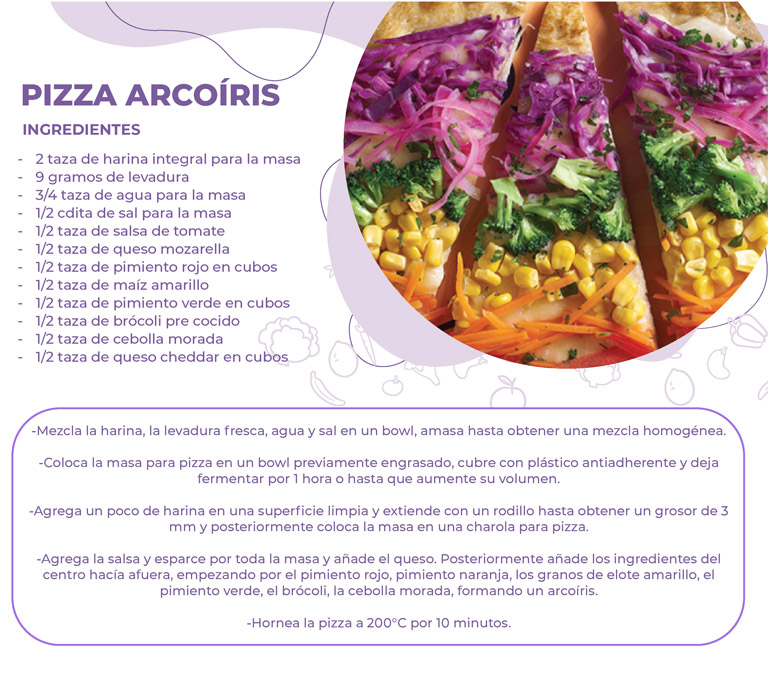 PIZZA ARCOÍRIS

INGREDIENTES

- 2 taza de harina integral para la masa
- 9 gramos de levadura
- 3/4 taza de agua para la masa
- 1/2 cdita de sal para la masa
- 1/2 taza de salsa de tomate
- 1/2 taza de queso mozarella
- 1/2 taza de pimiento rojo en cubos
- 1/2 taza de maíz amarillo
- 1/2 taza de pimiento verde en cubos
- 1/2 taza de brócoli pre cocido
- 1/2 taza de cebolla morada
- 1/2 taza de queso cheddar en cubos

-Mezcla la harina, la levadura fresca, agua y sal en un bowl, amasa hasta obtener una mezcla homogénea.

-Coloca la masa para pizza en un bowl previamente engrasado, cubre con plástico antiadherente y deja fermentar por 1 hora o hasta que aumente su volumen.

-Agrega un poco de harina en una superficie limpia y extiende con un rodillo hasta obtener un grosor de 3 mm y posteriormente coloca la masa en una charola para pizza.

-Agrega la salsa y esparce por toda la masa y añade el queso. Posteriormente añade los ingredientes del centro hacía afuera, empezando por el pimiento rojo, pimiento naranja, los granos de elote amarillo, el pimiento verde, el brócoli, la cebolla morada, formando un arcoíris.

-Hornea la pizza a 200°C por 10 minutos.